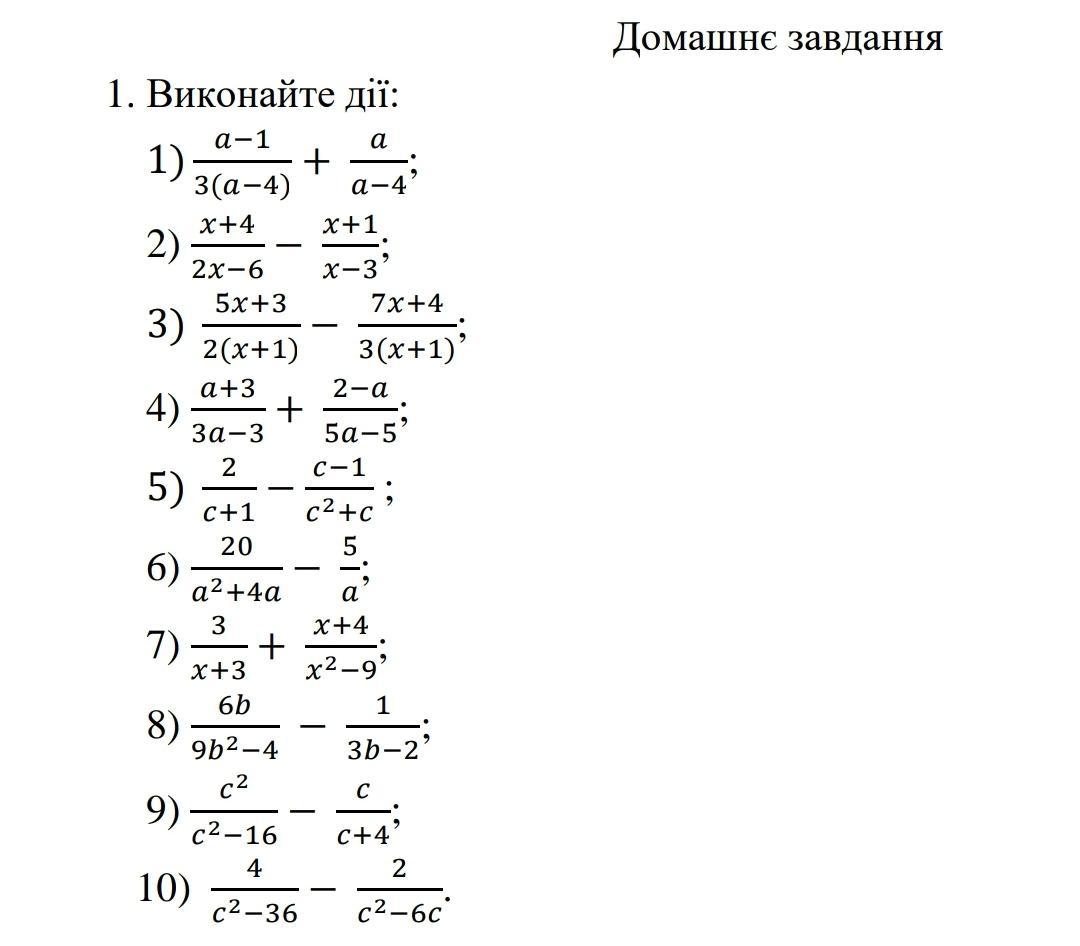 Домашнє завдання

1. Виконайте дії:

1) $\frac{a-1}{3(a-4)} + \frac{a}{a-4}$;

2) $\frac{x+4}{2x-6} - \frac{x+1}{x-3}$;

3) $\frac{5x+3}{2(x+1)} - \frac{7x+4}{3(x+1)}$;

4) $\frac{a+3}{3a-3} + \frac{2-a}{5a-5}$;

5) $\frac{2}{c+1} - \frac{c-1}{c^2+c}$ ;

6) $\frac{20}{a^2+4a} - \frac{5}{a}$;

7) $\frac{3}{x+3} + \frac{x+4}{x^2-9}$;

8) $\frac{6b}{9b^2-4} - \frac{1}{3b-2}$;

9) $\frac{c^2}{c^2-16} - \frac{c}{c+4}$;

10) $\frac{4}{c^2-36} - \frac{2}{c^2-6c}$.